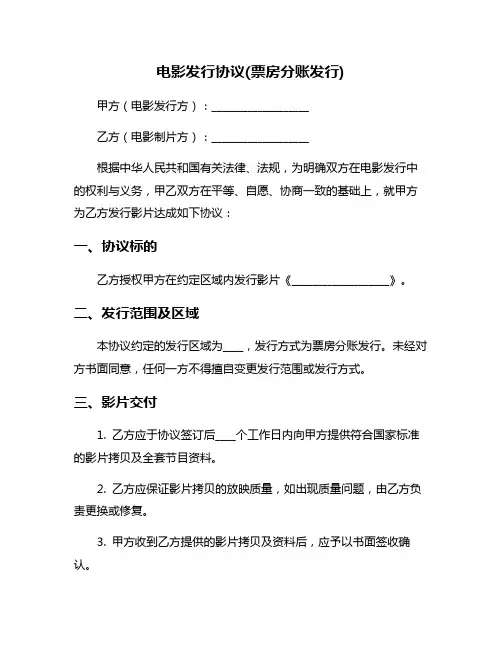 电影发行协议(票房分账发行)

甲方（电影发行方）：__________________

乙方（电影制片方）：__________________

根据中华人民共和国有关法律、法规，为明确双方在电影发行中的权利与义务，甲乙双方在平等、自愿、协商一致的基础上，就甲方为乙方发行影片达成如下协议：

一、协议标的

乙方授权甲方在约定区域内发行影片《__________________》。

二、发行范围及区域

本协议约定的发行区域为____，发行方式为票房分账发行。未经对方书面同意，任何一方不得擅自变更发行范围或发行方式。

三、影片交付

1. 乙方应于协议签订后____个工作日内向甲方提供符合国家标准的影片拷贝及全套节目资料。

2. 乙方应保证影片拷贝的放映质量，如出现质量问题，由乙方负责更换或修复。

3. 甲方收到乙方提供的影片拷贝及资料后，应予以书面签收确认。